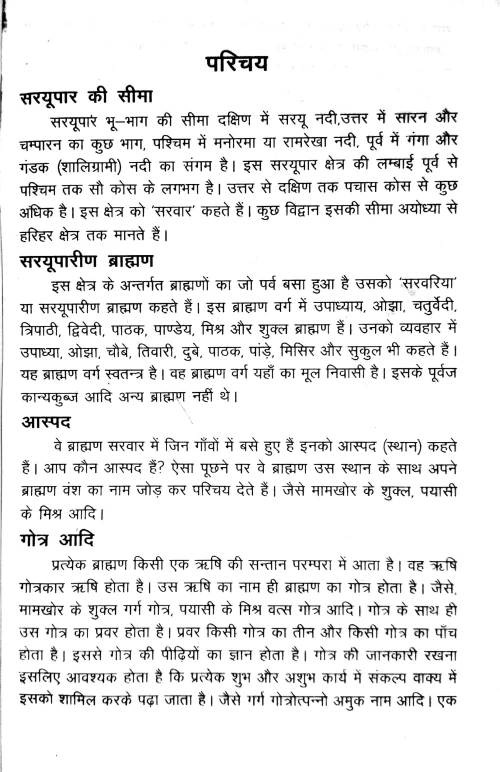 परिचय

सरयूपार की सीमा

सरयूपार भू-भाग की सीमा दक्षिण में सरयू नदी,उत्तर में सारन और चम्पारन का कुछ भाग, पश्चिम में मनोरमा या रामरेखा नदी, पूर्व में गंगा और गंडक (शालिग्रामी) नदी का संगम है। इस सरयूपार क्षेत्र की लम्बाई पूर्व से पश्चिम तक सौ कोस के लगभग है। उत्तर से दक्षिण तक पचास कोस से कुछ अधिक है। इस क्षेत्र को 'सरवार' कहते हैं। कुछ विद्वान इसकी सीमा अयोध्या से हरिहर क्षेत्र तक मानते हैं।

सरयूपारीण ब्राह्मण

इस क्षेत्र के अन्तर्गत ब्राह्मणों का जो पर्व बसा हुआ है उसको 'सरवरिया' या सरयूपारीण ब्राह्मण कहते हैं। इस ब्राह्मण वर्ग में उपाध्याय, ओझा, चतुर्वेदी, त्रिपाठी, द्विवेदी, पाठक, पाण्डेय, मिश्र और शुक्ल ब्राह्मण हैं। उनको व्यवहार में उपाध्या, ओझा, चौबे, तिवारी, दुबे, पाठक, पांड़े, मिसिर और सुकुल भी कहते हैं। यह ब्राह्मण वर्ग स्वतन्त्र है। वह ब्राह्मण वर्ग यहाँ का मूल निवासी है। इसके पूर्वज कान्यकुब्ज आदि अन्य ब्राह्मण नहीं थे।

आस्पद

वे ब्राह्मण सरवार में जिन गाँवों में बसे हुए हैं इनको आस्पद (स्थान) कहते हैं। आप कौन आस्पद हैं? ऐसा पूछने पर वे ब्राह्मण उस स्थान के साथ अपने ब्राह्मण वंश का नाम जोड़ कर परिचय देते हैं। जैसे मामखोर के शुक्ल, पयासी के मिश्र आदि।

गोत्र आदि

प्रत्येक ब्राह्मण किसी एक ऋषि की सन्तान परम्परा में आता है। वह ऋषि गोत्रकार ऋषि होता है। उस ऋषि का नाम ही ब्राह्मण का गोत्र होता है। जैसे, मामखोर के शुक्ल गर्ग गोत्र, पयासी के मिश्र वत्स गोत्र आदि। गोत्र के साथ ही उस गोत्र का प्रवर होता है। प्रवर किसी गोत्र का तीन और किसी गोत्र का पाँच होता है। इससे गोत्र की पीढ़ियों का ज्ञान होता है। गोत्र की जानकारी रखना इसलिए आवश्यक होता है कि प्रत्येक शुभ और अशुभ कार्य में संकल्प वाक्य में इसको शामिल करके पढ़ा जाता है। जैसे गर्ग गोत्रोत्पन्नो अमुक नाम आदि। एक